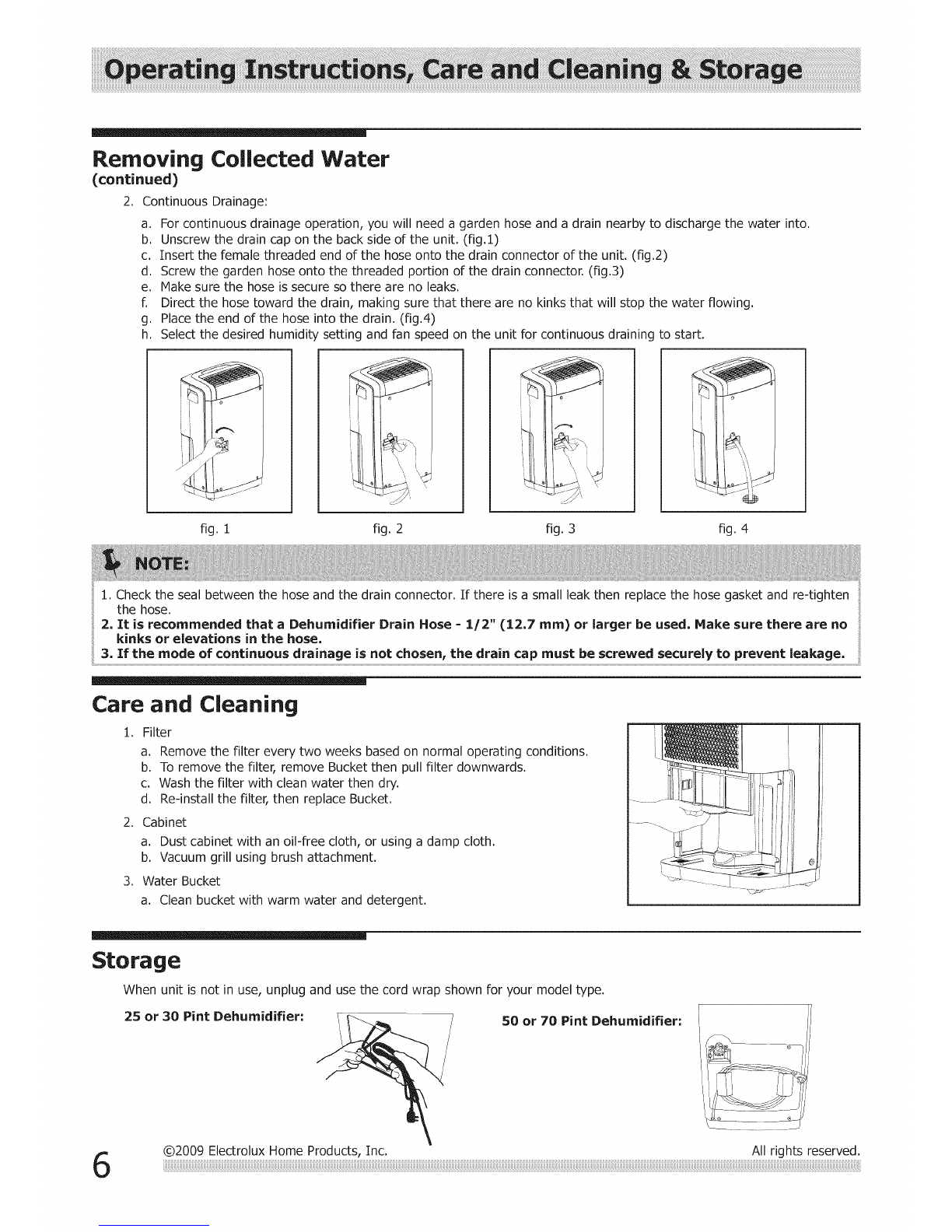 Operating Instructions, Care and Cleaning & Storage

Removing Collected Water
(continued)

2. Continuous Drainage:

a. For continuous drainage operation, you will need a garden hose and a drain nearby to discharge the water into.
b. Unscrew the drain cap on the back side of the unit. (fig.1)
c. Insert the female threaded end of the hose onto the drain connector of the unit. (fig.2)
d. Screw the garden hose onto the threaded portion of the drain connector. (fig.3)
e. Make sure the hose is secure so there are no leaks.
f. Direct the hose toward the drain, making sure that there are no kinks that will stop the water flowing.
g. Place the end of the hose into the drain. (fig.4)
h. Select the desired humidity setting and fan speed on the unit for continuous draining to start.

fig. 1
fig. 2
fig. 3
fig. 4

NOTE:

1. Check the seal between the hose and the drain connector. If there is a small leak then replace the hose gasket and re-tighten the hose.
2. It is recommended that a Dehumidifier Drain Hose - 1/2" (12.7 mm) or larger be used. Make sure there are no kinks or elevations in the hose.
3. If the mode of continuous drainage is not chosen, the drain cap must be screwed securely to prevent leakage.

Care and Cleaning

1. Filter
a. Remove the filter every two weeks based on normal operating conditions.
b. To remove the filter, remove Bucket then pull filter downwards.
c. Wash the filter with clean water then dry.
d. Re-install the filter, then replace Bucket.

2. Cabinet
a. Dust cabinet with an oil-free cloth, or using a damp cloth.
b. Vacuum grill using brush attachment.

3. Water Bucket
a. Clean bucket with warm water and detergent.

Storage

When unit is not in use, unplug and use the cord wrap shown for your model type.

25 or 30 Pint Dehumidifier:

50 or 70 Pint Dehumidifier:

6

©2009 Electrolux Home Products, Inc.

All rights reserved.